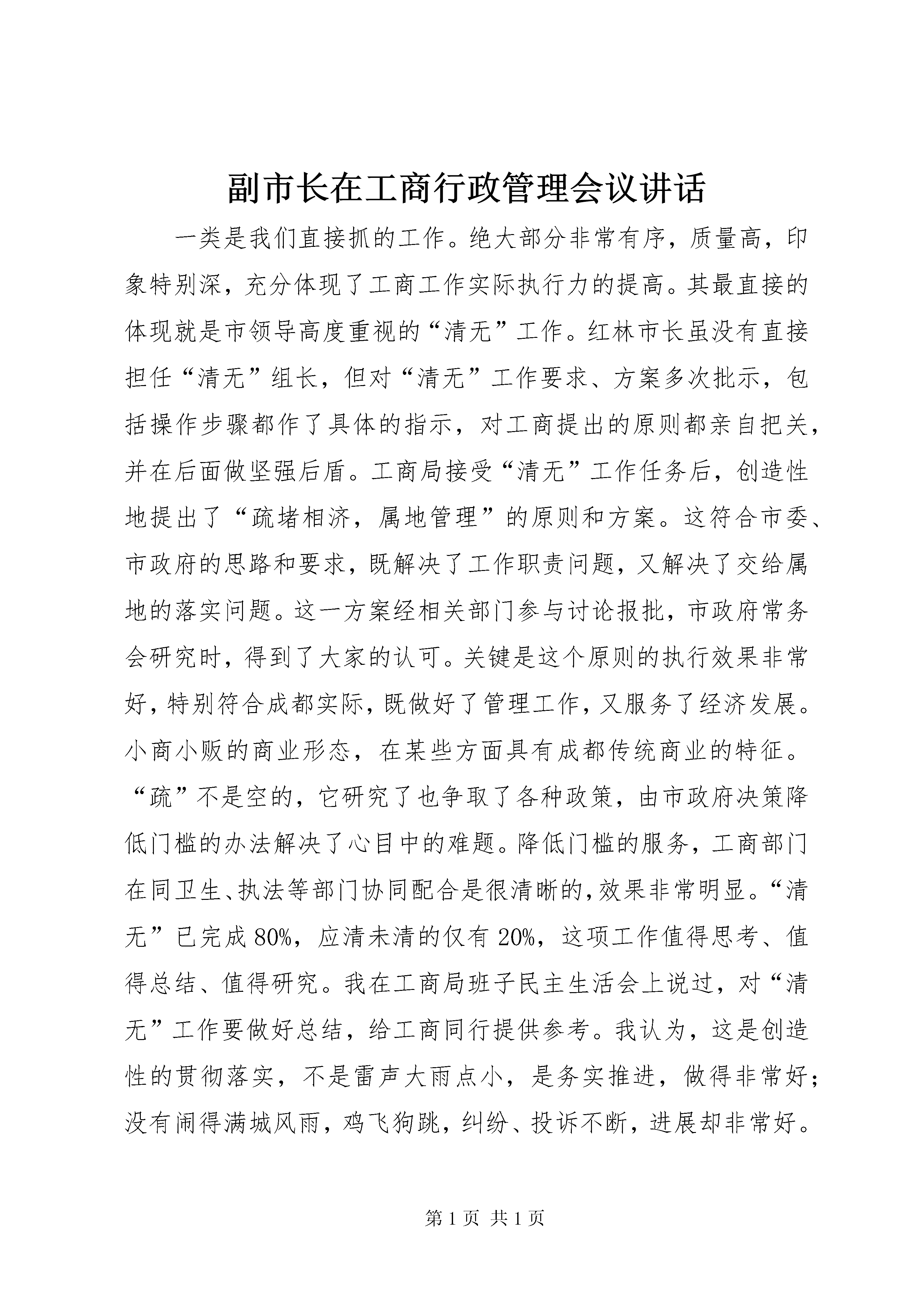 副市长在工商行政管理会议讲话

一类是我们直接抓的工作。绝大部分非常有序，质量高，印象特别深，充分体现了工商工作实际执行力的提高。其最直接的体现就是市领导高度重视的“清无”工作。红林市长虽没有直接担任“清无”组长，但对“清无”工作要求、方案多次批示，包括操作步骤都作了具体的指示，对工商提出的原则都亲自把关，并在后面做坚强后盾。工商局接受“清无”工作任务后，创造性地提出了“疏堵相济，属地管理”的原则和方案。这符合市委、市政府的思路和要求，既解决了工作职责问题，又解决了交给属地的落实问题。这一方案经相关部门参与讨论报批，市政府常务会研究时，得到了大家的认可。关键是这个原则的执行效果非常好，特别符合成都实际，既做好了管理工作，又服务了经济发展。小商小贩的商业形态，在某些方面具有成都传统商业的特征。“疏”不是空的，它研究了也争取了各种政策，由市政府决策降低门槛的办法解决了心目中的难题。降低门槛的服务，工商部门在同卫生、执法等部门协同配合是很清晰的，效果非常明显。“清无”已完成80%，应清未清的仅有20%，这项工作值得思考、值得总结、值得研究。我在工商局班子民主生活会上说过，对“清无”工作要做好总结，给工商同行提供参考。我认为，这是创造性的贯彻落实，不是雷声大雨点小，是务实推进，做得非常好；没有闹得满城风雨，鸡飞狗跳，纠纷、投诉不断，进展却非常好。

第1页 共1页